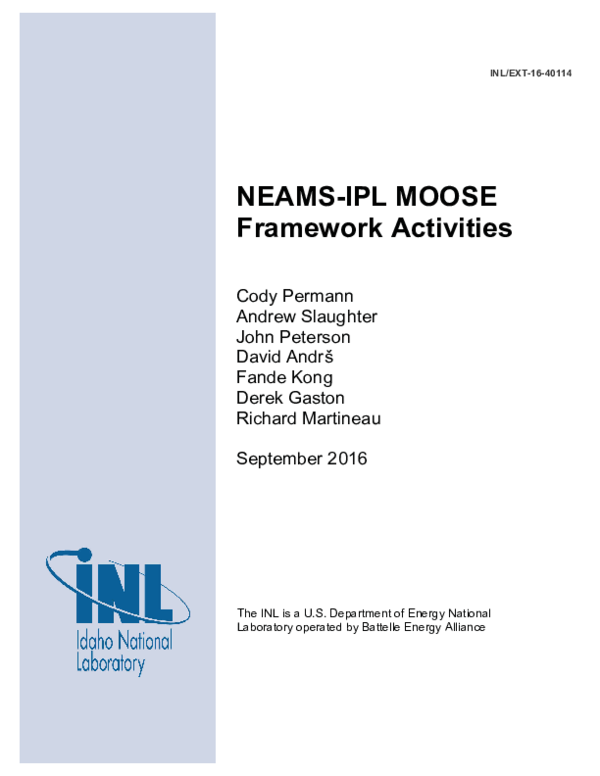 INL/EXT-16-40114

NEAMS-IPL MOOSE Framework Activities

Cody Permann
Andrew Slaughter
John Peterson
David Andrš
Fande Kong
Derek Gaston
Richard Martineau

September 2016

INL
Idaho National Laboratory

The INL is a U.S. Department of Energy National Laboratory operated by Battelle Energy Alliance